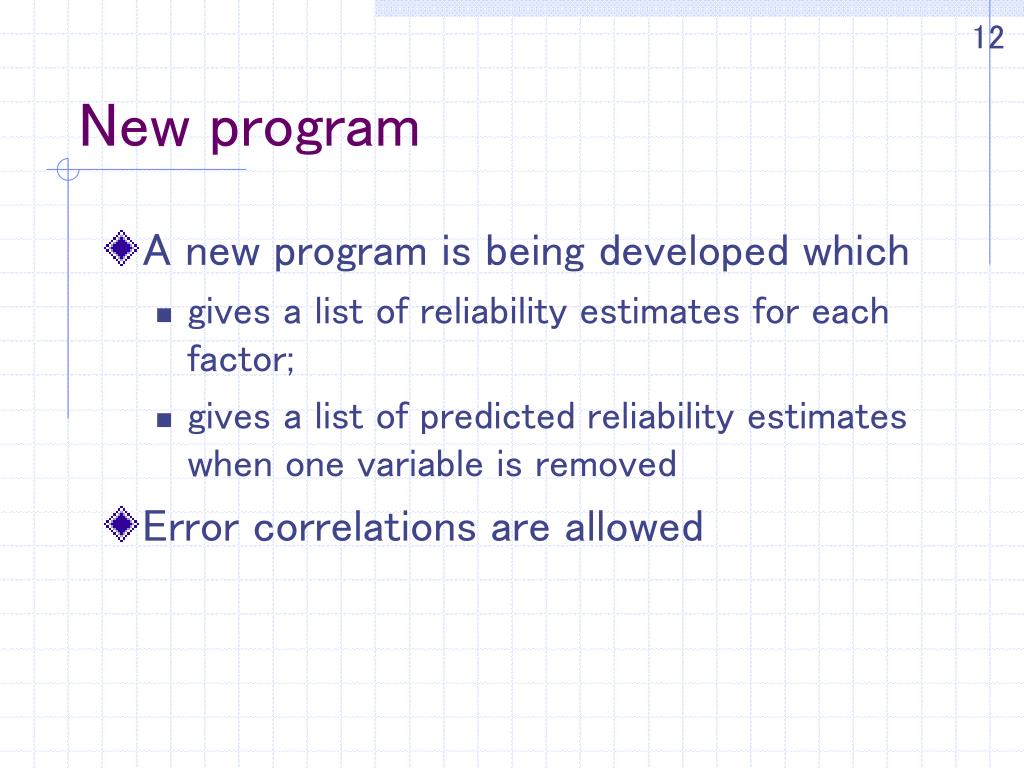 12

New program

A new program is being developed which

gives a list of reliability estimates for each factor;

gives a list of predicted reliability estimates when one variable is removed

Error correlations are allowed